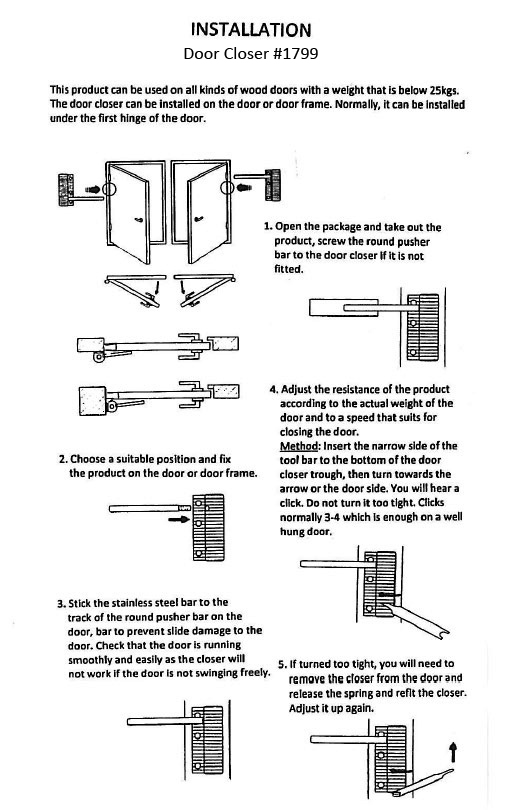 INSTALLATION
Door Closer #1799

This product can be used on all kinds of wood doors with a weight that is below 25kgs. The door closer can be installed on the door or door frame. Normally, it can be installed under the first hinge of the door.

1. Open the package and take out the product, screw the round pusher bar to the door closer if it is not fitted.

2. Choose a suitable position and fix the product on the door or door frame.

3. Stick the stainless steel bar to the track of the round pusher bar on the door, bar to prevent slide damage to the door. Check that the door is running smoothly and easily as the closer will not work if the door is not swinging freely.

4. Adjust the resistance of the product according to the actual weight of the door and to a speed that suits for closing the door.
Method: Insert the narrow side of the tool bar to the bottom of the door closer trough, then turn towards the arrow or the door side. You will hear a click. Do not turn it too tight. Clicks normally 3-4 which is enough on a well hung door.

5. If turned too tight, you will need to remove the closer from the door and release the spring and refit the closer. Adjust it up again.